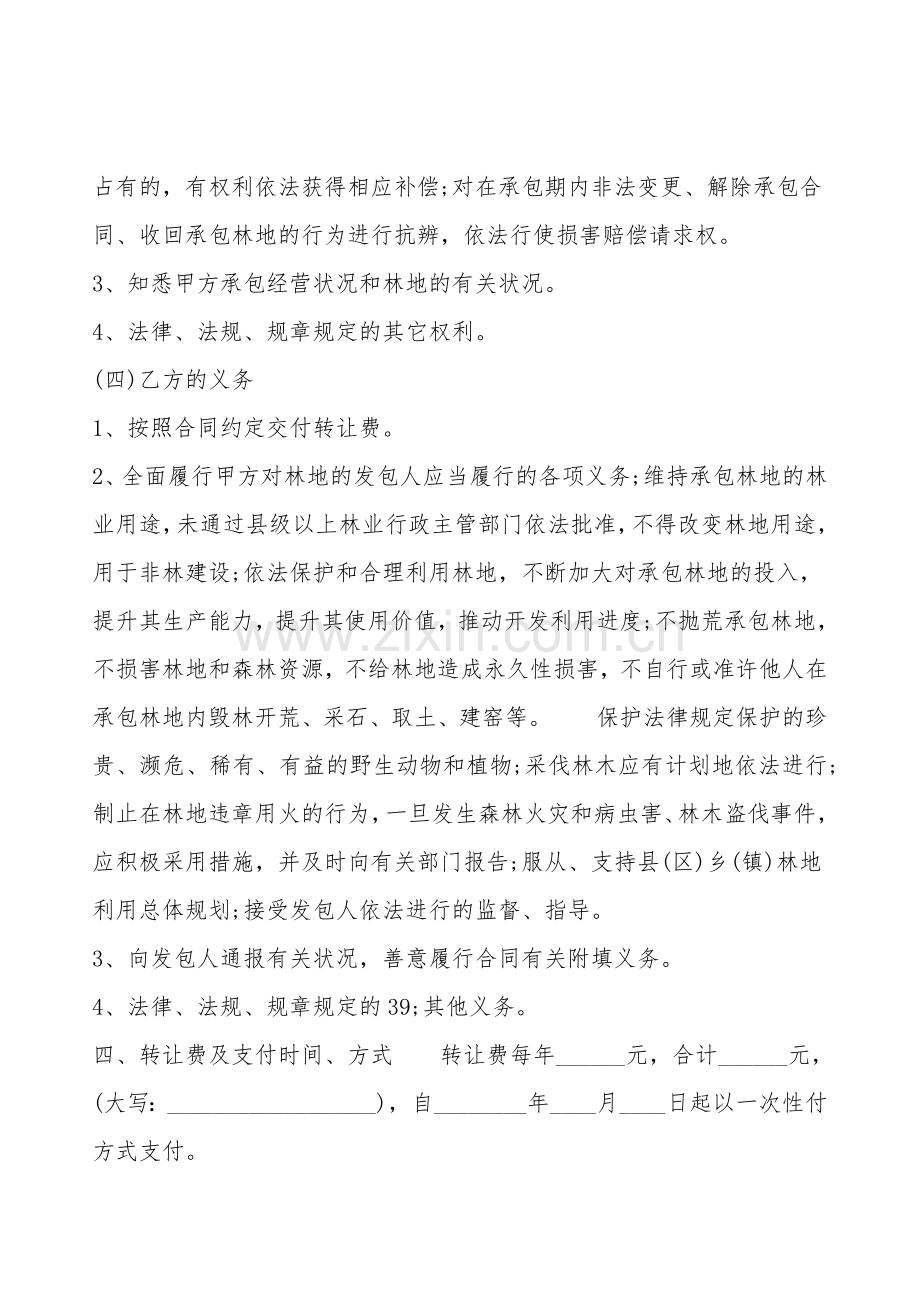 占有的，有权利依法获得相应补偿;对在承包期内非法变更、解除承包合同、收回承包林地的行为进行抗辨，依法行使损害赔偿请求权。

3、知悉甲方承包经营状况和林地的有关状况。

4、法律、法规、规章规定的其它权利。

(四)乙方的义务

1、按照合同约定交付转让费。

2、全面履行甲方对林地的发包人应当履行的各项义务;维持承包林地的林业用途，未通过县级以上林业行政主管部门依法批准，不得改变林地用途，用于非林建设;依法保护和合理利用林地，不断加大对承包林地的投入，提升其生产能力，提升其使用价值，推动开发利用进度;不抛荒承包林地，不损害林地和森林资源，不给林地造成永久性损害，不自行或准许他人在承包林地内毁林开荒、采石、取土、建窑等。　保护法律规定保护的珍贵、濒危、稀有、有益的野生动物和植物;采伐林木应有计划地依法进行;制止在林地违章用火的行为，一旦发生森林火灾和病虫害、林木盗伐事件，应积极采用措施，并及时向有关部门报告;服从、支持县(区)乡(镇)林地利用总体规划;接受发包人依法进行的监督、指导。

3、向发包人通报有关状况，善意履行合同有关附填义务。

4、法律、法规、规章规定的39;其他义务。

四、转让费及支付时间、方式　转让费每年______元，合计______元，(大写：__________________)，自________年____月____日起以一次性付方式支付。

www.zixin.com.cn